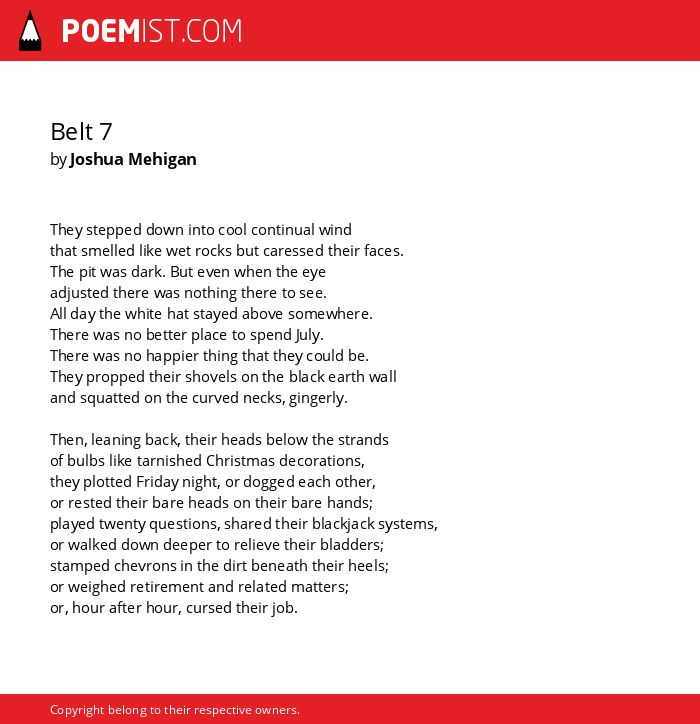 POEMIST.COM

Belt 7
by Joshua Mehigan

They stepped down into cool continual wind
that smelled like wet rocks but caressed their faces.
The pit was dark. But even when the eye
adjusted there was nothing there to see.
All day the white hat stayed above somewhere.
There was no better place to spend July.
There was no happier thing that they could be.
They propped their shovels on the black earth wall
and squatted on the curved necks, gingerly.

Then, leaning back, their heads below the strands
of bulbs like tarnished Christmas decorations,
they plotted Friday night, or dogged each other,
or rested their bare heads on their bare hands;
played twenty questions, shared their blackjack systems,
or walked down deeper to relieve their bladders;
stamped chevrons in the dirt beneath their heels;
or weighed retirement and related matters;
or, hour after hour, cursed their job.

Copyright belong to their respective owners.